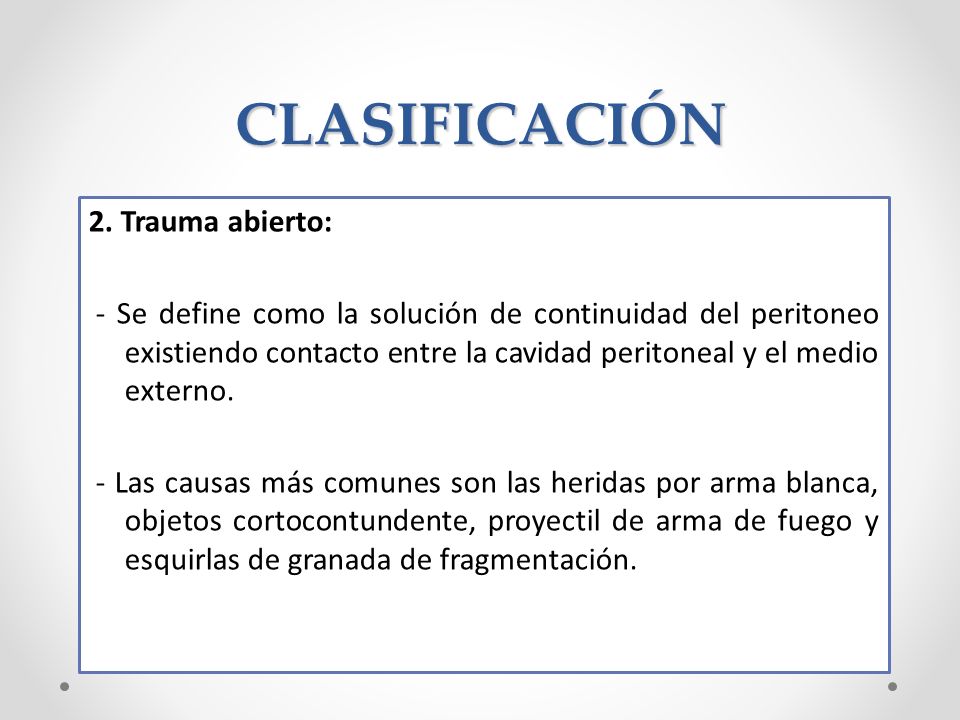 CLASIFICACIÓN

2. Trauma abierto:

- Se define como la solución de continuidad del peritoneo existiendo contacto entre la cavidad peritoneal y el medio externo.

- Las causas más comunes son las heridas por arma blanca, objetos cortocontundente, proyectil de arma de fuego y esquirlas de granada de fragmentación.